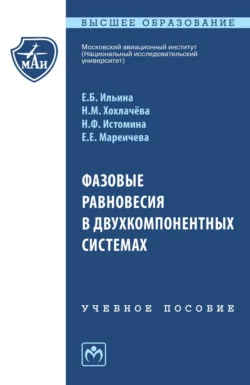 ВЫСШЕЕ ОБРАЗОВАНИЕ

МАИ

Московский авиационный институт (Национальный исследовательский университет)

Е.Б. Ильина
Н.М. Хохлачёва
Н.Ф. Истомина
Е.Е. Мареичева

ФАЗОВЫЕ РАВНОВЕСИЯ В ДВУХКОМПОНЕНТНЫХ СИСТЕМАХ

УЧЕБНОЕ ПОСОБИЕ